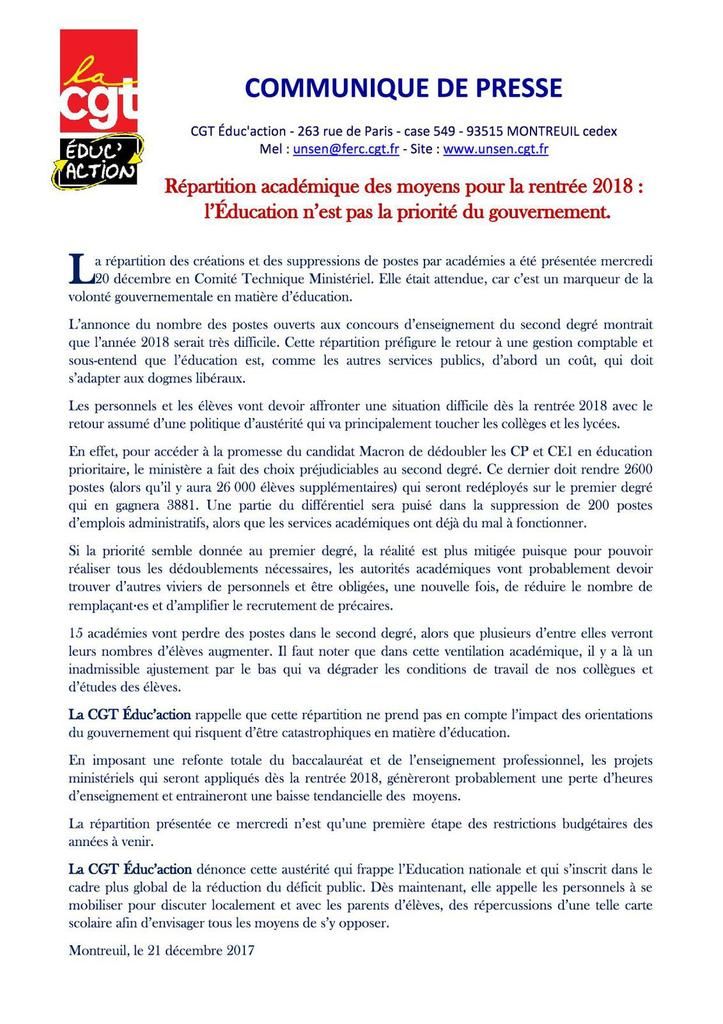 la cgt
ÉDUC' ACTION

COMMUNIQUE DE PRESSE

CGT Éduc'action - 263 rue de Paris - case 549 - 93515 MONTREUIL cedex
Mel : unsen@ferc.cgt.fr - Site : www.unsen.cgt.fr

Répartition académique des moyens pour la rentrée 2018 : l'Éducation n'est pas la priorité du gouvernement.

La répartition des créations et des suppressions de postes par académies a été présentée mercredi 20 décembre en Comité Technique Ministériel. Elle était attendue, car c'est un marqueur de la volonté gouvernementale en matière d'éducation.

L'annonce du nombre des postes ouverts aux concours d'enseignement du second degré montrait que l'année 2018 serait très difficile. Cette répartition préfigure le retour à une gestion comptable et sous-entend que l'éducation est, comme les autres services publics, d'abord un coût, qui doit s'adapter aux dogmes libéraux.

Les personnels et les élèves vont devoir affronter une situation difficile dès la rentrée 2018 avec le retour assumé d'une politique d'austérité qui va principalement toucher les collèges et les lycées.

En effet, pour accéder à la promesse du candidat Macron de dédoubler les CP et CE1 en éducation prioritaire, le ministère a fait des choix préjudiciables au second degré. Ce dernier doit rendre 2600 postes (alors qu'il y aura 26 000 élèves supplémentaires) qui seront redéployés sur le premier degré qui en gagnera 3881. Une partie du différentiel sera puisé dans la suppression de 200 postes d'emplois administratifs, alors que les services académiques ont déjà du mal à fonctionner.

Si la priorité semble donnée au premier degré, la réalité est plus mitigée puisque pour pouvoir réaliser tous les dédoublements nécessaires, les autorités académiques vont probablement devoir trouver d'autres viviers de personnels et être obligées, une nouvelle fois, de réduire le nombre de remplaçant·es et d'amplifier le recrutement de précaires.

15 académies vont perdre des postes dans le second degré, alors que plusieurs d'entre elles verront leurs nombres d'élèves augmenter. Il faut noter que dans cette ventilation académique, il y a là un inadmissible ajustement par le bas qui va dégrader les conditions de travail de nos collègues et d'études des élèves.

La CGT Éduc'action rappelle que cette répartition ne prend pas en compte l'impact des orientations du gouvernement qui risquent d'être catastrophiques en matière d'éducation.

En imposant une refonte totale du baccalauréat et de l'enseignement professionnel, les projets ministériels qui seront appliqués dès la rentrée 2018, génèreront probablement une perte d'heures d'enseignement et entraineront une baisse tendancielle des moyens.

La répartition présentée ce mercredi n'est qu'une première étape des restrictions budgétaires des années à venir.

La CGT Éduc'action dénonce cette austérité qui frappe l'Education nationale et qui s'inscrit dans le cadre plus global de la réduction du déficit public. Dès maintenant, elle appelle les personnels à se mobiliser pour discuter localement et avec les parents d'élèves, des répercussions d'une telle carte scolaire afin d'envisager tous les moyens de s'y opposer.

Montreuil, le 21 décembre 2017